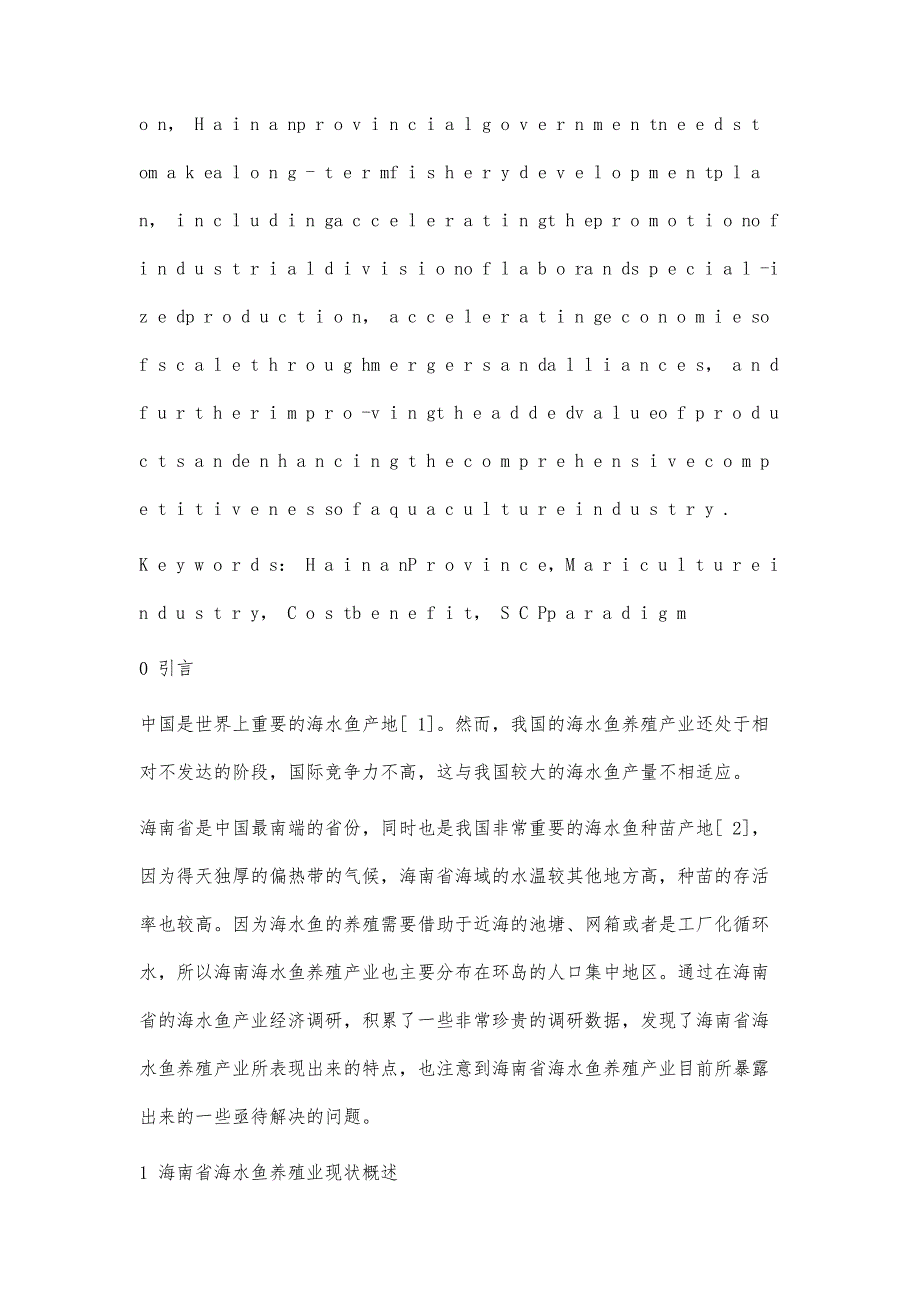 on, Hainanprovincialgovernmentneedstomakealong-termfisherydevelopmentplan, includingacceleratingthepromotionofindustrialdivisionoflaborandspecial-izedproduction, acceleratingeconomiesofscalethroughmergersandalliances, andfurtherimpro-vingtheaddedvalueofproductsandenhancingthecomprehensivecompetitivenessofaquacultureindustry.

Keywords: HainanProvince, Maricultureindustry, Costbenefit, SCPparadigm

0 引言

中国是世界上重要的海水鱼产地[ 1]。然而，我国的海水鱼养殖产业还处于相对不发达的阶段，国际竞争力不高，这与我国较大的海水鱼产量不相适应。

海南省是中国最南端的省份，同时也是我国非常重要的海水鱼种苗产地[ 2]，因为得天独厚的偏热带的气候，海南省海域的水温较其他地方高，种苗的存活率也较高。因为海水鱼的养殖需要借助于近海的池塘、网箱或者是工厂化循环水，所以海南海水鱼养殖产业也主要分布在环岛的人口集中地区。通过在海南省的海水鱼产业经济调研，积累了一些非常珍贵的调研数据，发现了海南省海水鱼养殖产业所表现出来的特点，也注意到海南省海水鱼养殖产业目前所暴露出来的一些亟待解决的问题。

1 海南省海水鱼养殖业现状概述